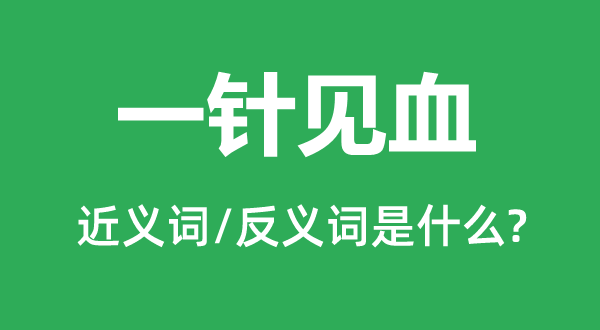 一针见血

近义词/反义词是什么?